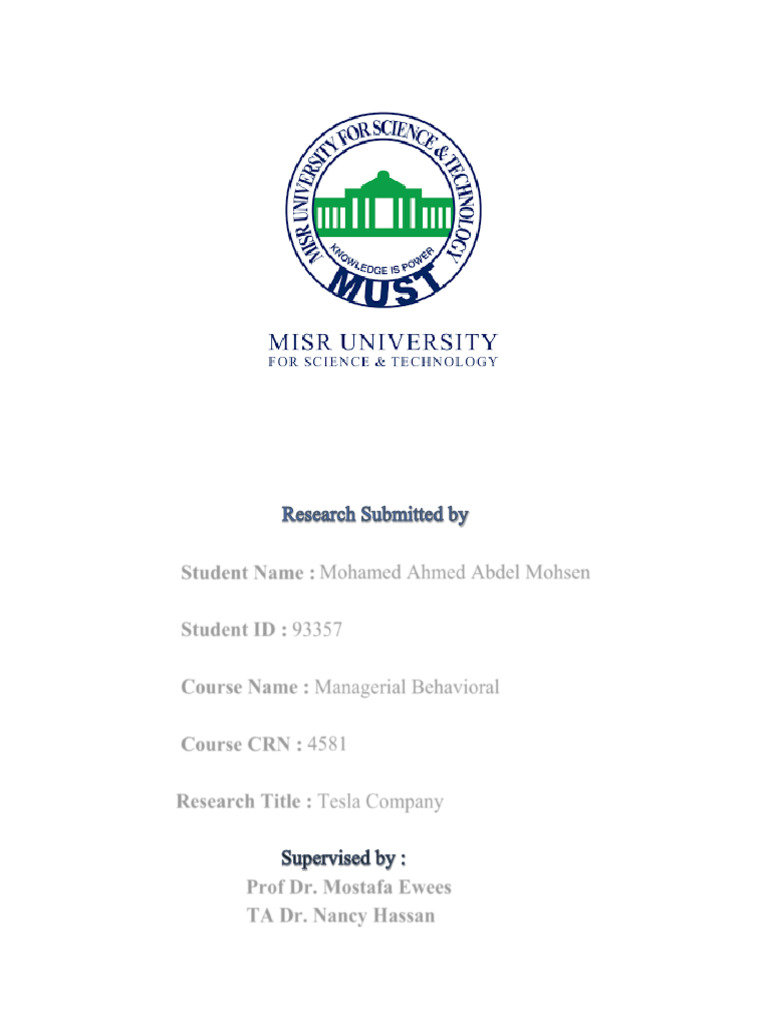 MISR UNIVERSITY FOR SCIENCE & TECHNOLOGY
KNOWLEDGE IS POWER
MUST

MISR UNIVERSITY
FOR SCIENCE & TECHNOLOGY

Research Submitted by

Student Name : Mohamed Ahmed Abdel Mohsen

Student ID : 93357

Course Name : Managerial Behavioral

Course CRN : 4581

Research Title : Tesla Company

Supervised by :
Prof Dr. Mostafa Ewees
TA Dr. Nancy Hassan